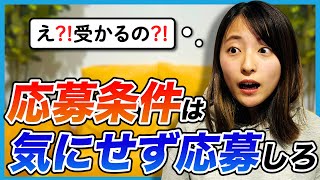 え?!受かるの?!

応募条件は
気にせず応募しろ